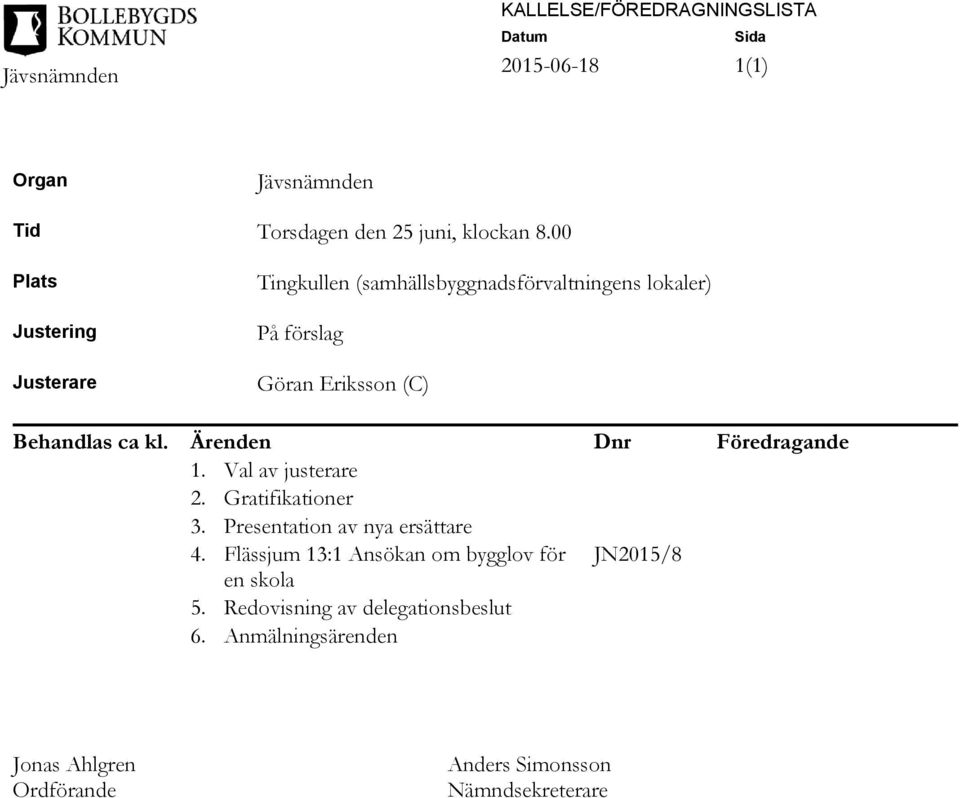 BOLLEBYGDS KOMMUN

Jävsnämnden

KALLELSE/FÖREDRAGNINGSLISTA

Datum 2015-06-18

Sida 1(1)

Organ Jävsnämnden

Tid Torsdagen den 25 juni, klockan 8.00

Plats Tingkullen (samhällsbyggnadsförvaltningens lokaler)

Justering På förslag

Justerare Göran Eriksson (C)

| Behandlas ca kl. | Ärenden | Dnr | Föredragande |
|---|---|---|---|
| | 1. Val av justerare | | |
| | 2. Gratifikationer | | |
| | 3. Presentation av nya ersättare | | |
| | 4. Flässjum 13:1 Ansökan om bygglov för en skola | JN2015/8 | |
| | 5. Redovisning av delegationsbeslut | | |
| | 6. Anmälningsärenden | | |

Jonas Ahlgren
Ordförande

Anders Simonsson
Nämndsekreterare